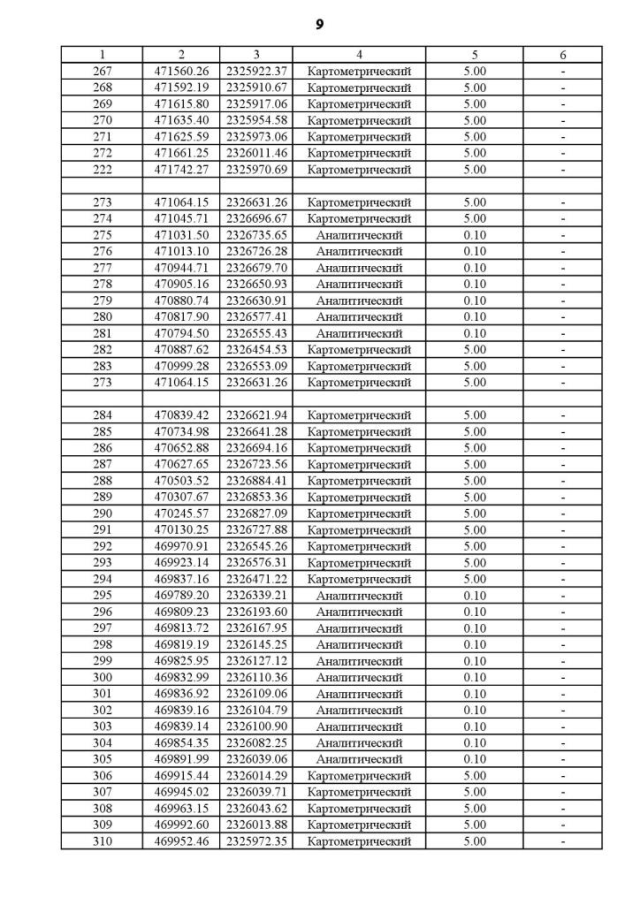 9

| 1 | 2 | 3 | 4 | 5 | 6 |
|---|---|---|---|---|---|
| 267 | 471560.26 | 2325922.37 | Картометрический | 5.00 | - |
| 268 | 471592.19 | 2325910.67 | Картометрический | 5.00 | - |
| 269 | 471615.80 | 2325917.06 | Картометрический | 5.00 | - |
| 270 | 471635.40 | 2325954.58 | Картометрический | 5.00 | - |
| 271 | 471625.59 | 2325973.06 | Картометрический | 5.00 | - |
| 272 | 471661.25 | 2326011.46 | Картометрический | 5.00 | - |
| 222 | 471742.27 | 2325970.69 | Картометрический | 5.00 | - |
| | | | | | |
| 273 | 471064.15 | 2326631.26 | Картометрический | 5.00 | - |
| 274 | 471045.71 | 2326696.67 | Картометрический | 5.00 | - |
| 275 | 471031.50 | 2326735.65 | Аналитический | 0.10 | - |
| 276 | 471013.10 | 2326726.28 | Аналитический | 0.10 | - |
| 277 | 470944.71 | 2326679.70 | Аналитический | 0.10 | - |
| 278 | 470905.16 | 2326650.93 | Аналитический | 0.10 | - |
| 279 | 470880.74 | 2326630.91 | Аналитический | 0.10 | - |
| 280 | 470817.90 | 2326577.41 | Аналитический | 0.10 | - |
| 281 | 470794.50 | 2326555.43 | Аналитический | 0.10 | - |
| 282 | 470887.62 | 2326454.53 | Картометрический | 5.00 | - |
| 283 | 470999.28 | 2326553.09 | Картометрический | 5.00 | - |
| 273 | 471064.15 | 2326631.26 | Картометрический | 5.00 | - |
| | | | | | |
| 284 | 470839.42 | 2326621.94 | Картометрический | 5.00 | - |
| 285 | 470734.98 | 2326641.28 | Картометрический | 5.00 | - |
| 286 | 470652.88 | 2326694.16 | Картометрический | 5.00 | - |
| 287 | 470627.65 | 2326723.56 | Картометрический | 5.00 | - |
| 288 | 470503.52 | 2326884.41 | Картометрический | 5.00 | - |
| 289 | 470307.67 | 2326853.36 | Картометрический | 5.00 | - |
| 290 | 470245.57 | 2326827.09 | Картометрический | 5.00 | - |
| 291 | 470130.25 | 2326727.88 | Картометрический | 5.00 | - |
| 292 | 469970.91 | 2326545.26 | Картометрический | 5.00 | - |
| 293 | 469923.14 | 2326576.31 | Картометрический | 5.00 | - |
| 294 | 469837.16 | 2326471.22 | Картометрический | 5.00 | - |
| 295 | 469789.20 | 2326339.21 | Аналитический | 0.10 | - |
| 296 | 469809.23 | 2326193.60 | Аналитический | 0.10 | - |
| 297 | 469813.72 | 2326167.95 | Аналитический | 0.10 | - |
| 298 | 469819.19 | 2326145.25 | Аналитический | 0.10 | - |
| 299 | 469825.95 | 2326127.12 | Аналитический | 0.10 | - |
| 300 | 469832.99 | 2326110.36 | Аналитический | 0.10 | - |
| 301 | 469836.92 | 2326109.06 | Аналитический | 0.10 | - |
| 302 | 469839.16 | 2326104.79 | Аналитический | 0.10 | - |
| 303 | 469839.14 | 2326100.90 | Аналитический | 0.10 | - |
| 304 | 469854.35 | 2326082.25 | Аналитический | 0.10 | - |
| 305 | 469891.99 | 2326039.06 | Аналитический | 0.10 | - |
| 306 | 469915.44 | 2326014.29 | Картометрический | 5.00 | - |
| 307 | 469945.02 | 2326039.71 | Картометрический | 5.00 | - |
| 308 | 469963.15 | 2326043.62 | Картометрический | 5.00 | - |
| 309 | 469992.60 | 2326013.88 | Картометрический | 5.00 | - |
| 310 | 469952.46 | 2325972.35 | Картометрический | 5.00 | - |